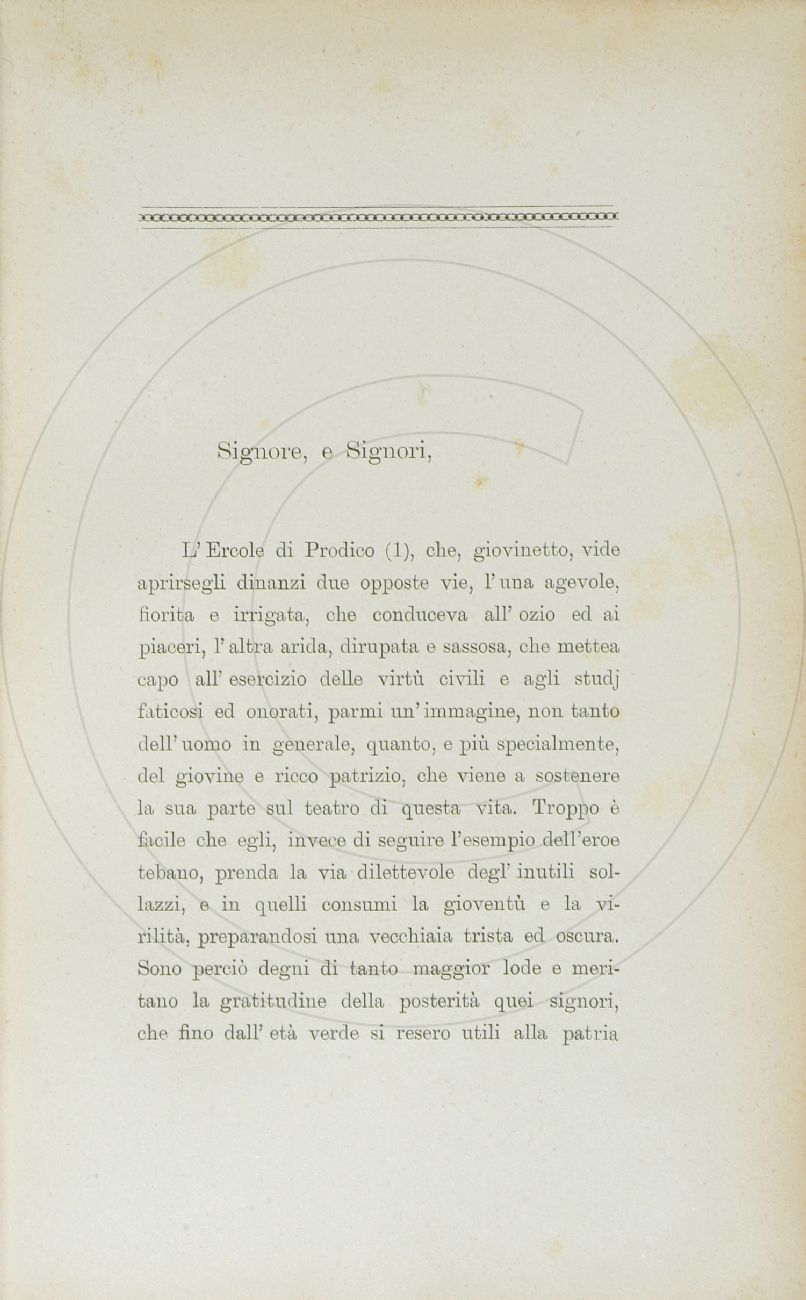 Signore, e Signori,

L' Ercole di Prodico (1), che, giovinetto, vide aprirsegli dinanzi due opposte vie, l' una agevole, fiorita e irrigata, che conduceva all' ozio ed ai piaceri, l' altra arida, dirupata e sassosa, che mettea capo all' esercizio delle virtù civili e agli studj faticosi ed onorati, parmi un' immagine, non tanto dell' uomo in generale, quanto, e più specialmente, del giovine e ricco patrizio, che viene a sostenere la sua parte sul teatro di questa vita. Troppo è facile che egli, invece di seguire l'esempio dell'eroe tebano, prenda la via dilettevole degl' inutili sollazzi, e in quelli consumi la gioventù e la virilità, preparandosi una vecchiaia trista ed oscura. Sono perciò degni di tanto maggior lode e meritano la gratitudine della posterità quei signori, che fino dall' età verde si resero utili alla patria